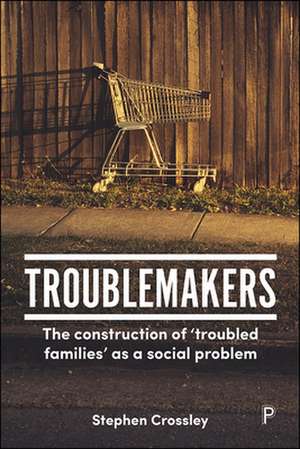 TROUBLEMAKERS

The construction of 'troubled families' as a social problem

Stephen Crossley

P